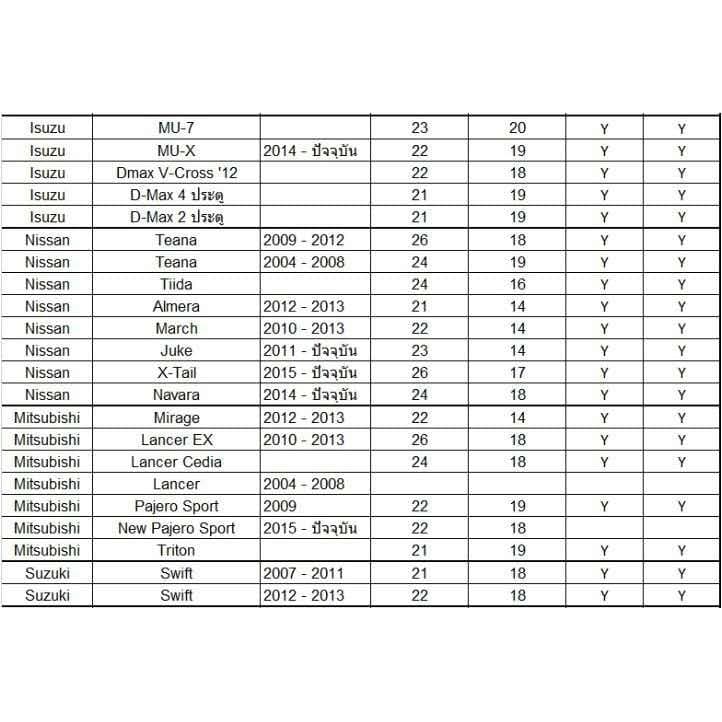 | Isuzu | MU-7 | | 23 | 20 | Y | Y |
|---|---|---|---|---|---|---|
| Isuzu | MU-X | 2014 - ปัจจุบัน | 22 | 19 | Y | Y |
| Isuzu | Dmax V-Cross '12 | | 22 | 18 | Y | Y |
| Isuzu | D-Max 4 ประตู | | 21 | 19 | Y | Y |
| Isuzu | D-Max 2 ประตู | | 21 | 19 | Y | Y |
| Nissan | Teana | 2009 - 2012 | 26 | 18 | Y | Y |
| Nissan | Teana | 2004 - 2008 | 24 | 19 | Y | Y |
| Nissan | Tiida | | 24 | 16 | Y | Y |
| Nissan | Almera | 2012 - 2013 | 21 | 14 | Y | Y |
| Nissan | March | 2010 - 2013 | 22 | 14 | Y | Y |
| Nissan | Juke | 2011 - ปัจจุบัน | 23 | 14 | Y | Y |
| Nissan | X-Tail | 2015 - ปัจจุบัน | 26 | 17 | Y | Y |
| Nissan | Navara | 2014 - ปัจจุบัน | 24 | 18 | Y | Y |
| Mitsubishi | Mirage | 2012 - 2013 | 22 | 14 | Y | Y |
| Mitsubishi | Lancer EX | 2010 - 2013 | 26 | 18 | Y | Y |
| Mitsubishi | Lancer Cedia | | 24 | 18 | Y | Y |
| Mitsubishi | Lancer | 2004 - 2008 | | | | |
| Mitsubishi | Pajero Sport | 2009 | 22 | 19 | Y | Y |
| Mitsubishi | New Pajero Sport | 2015 - ปัจจุบัน | 22 | 18 | | |
| Mitsubishi | Triton | | 21 | 19 | Y | Y |
| Suzuki | Swift | 2007 - 2011 | 21 | 18 | Y | Y |
| Suzuki | Swift | 2012 - 2013 | 22 | 18 | Y | Y |